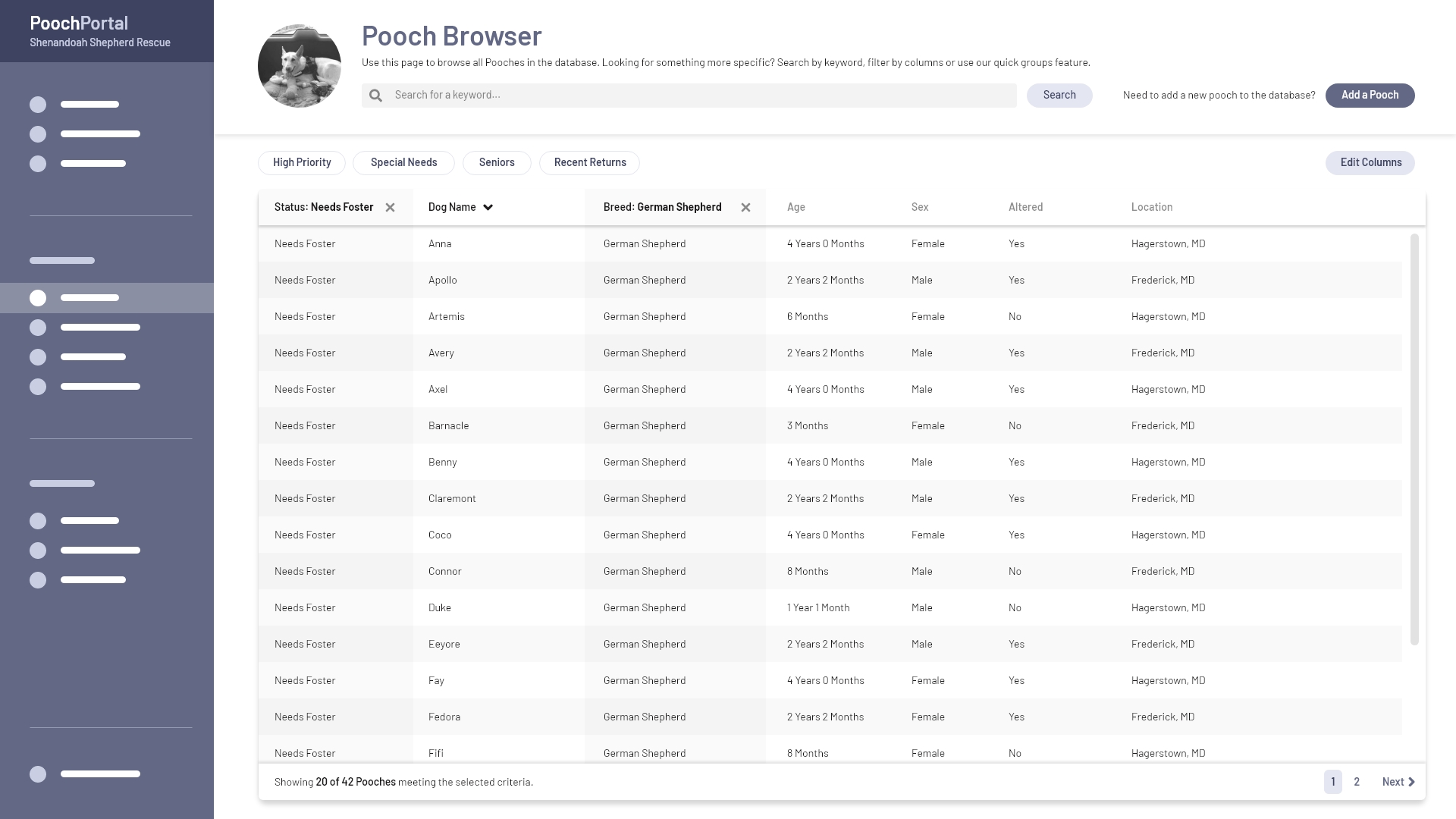 PoochPortal
Shenandoah Shepherd Rescue

Pooch Browser

Use this page to browse all Pooches in the database. Looking for something more specific? Search by keyword, filter by columns or use our quick groups feature.

Search for a keyword... Search

Need to add a new pooch to the database? Add a Pooch

High Priority Special Needs Seniors Recent Returns

Edit Columns

| Status: Needs Foster | Dog Name | Breed: German Shepherd | Age | Sex | Altered | Location |
|---|---|---|---|---|---|---|
| Needs Foster | Anna | German Shepherd | 4 Years 0 Months | Female | Yes | Hagerstown, MD |
| Needs Foster | Apollo | German Shepherd | 2 Years 2 Months | Male | Yes | Frederick, MD |
| Needs Foster | Artemis | German Shepherd | 6 Months | Female | No | Hagerstown, MD |
| Needs Foster | Avery | German Shepherd | 2 Years 2 Months | Male | Yes | Frederick, MD |
| Needs Foster | Axel | German Shepherd | 4 Years 0 Months | Male | Yes | Hagerstown, MD |
| Needs Foster | Barnacle | German Shepherd | 3 Months | Female | No | Frederick, MD |
| Needs Foster | Benny | German Shepherd | 4 Years 0 Months | Male | Yes | Hagerstown, MD |
| Needs Foster | Claremont | German Shepherd | 2 Years 2 Months | Male | Yes | Frederick, MD |
| Needs Foster | Coco | German Shepherd | 4 Years 0 Months | Female | Yes | Hagerstown, MD |
| Needs Foster | Connor | German Shepherd | 8 Months | Male | No | Frederick, MD |
| Needs Foster | Duke | German Shepherd | 1 Year 1 Month | Male | No | Hagerstown, MD |
| Needs Foster | Eeyore | German Shepherd | 2 Years 2 Months | Male | Yes | Frederick, MD |
| Needs Foster | Fay | German Shepherd | 4 Years 0 Months | Female | Yes | Hagerstown, MD |
| Needs Foster | Fedora | German Shepherd | 2 Years 2 Months | Female | Yes | Frederick, MD |
| Needs Foster | Fifi | German Shepherd | 8 Months | Female | No | Hagerstown, MD |

Showing 20 of 42 Pooches meeting the selected criteria.

1 2 Next